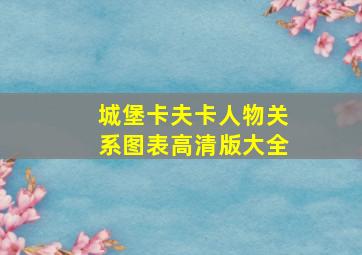 城堡卡夫卡人物关系图表高清版大全